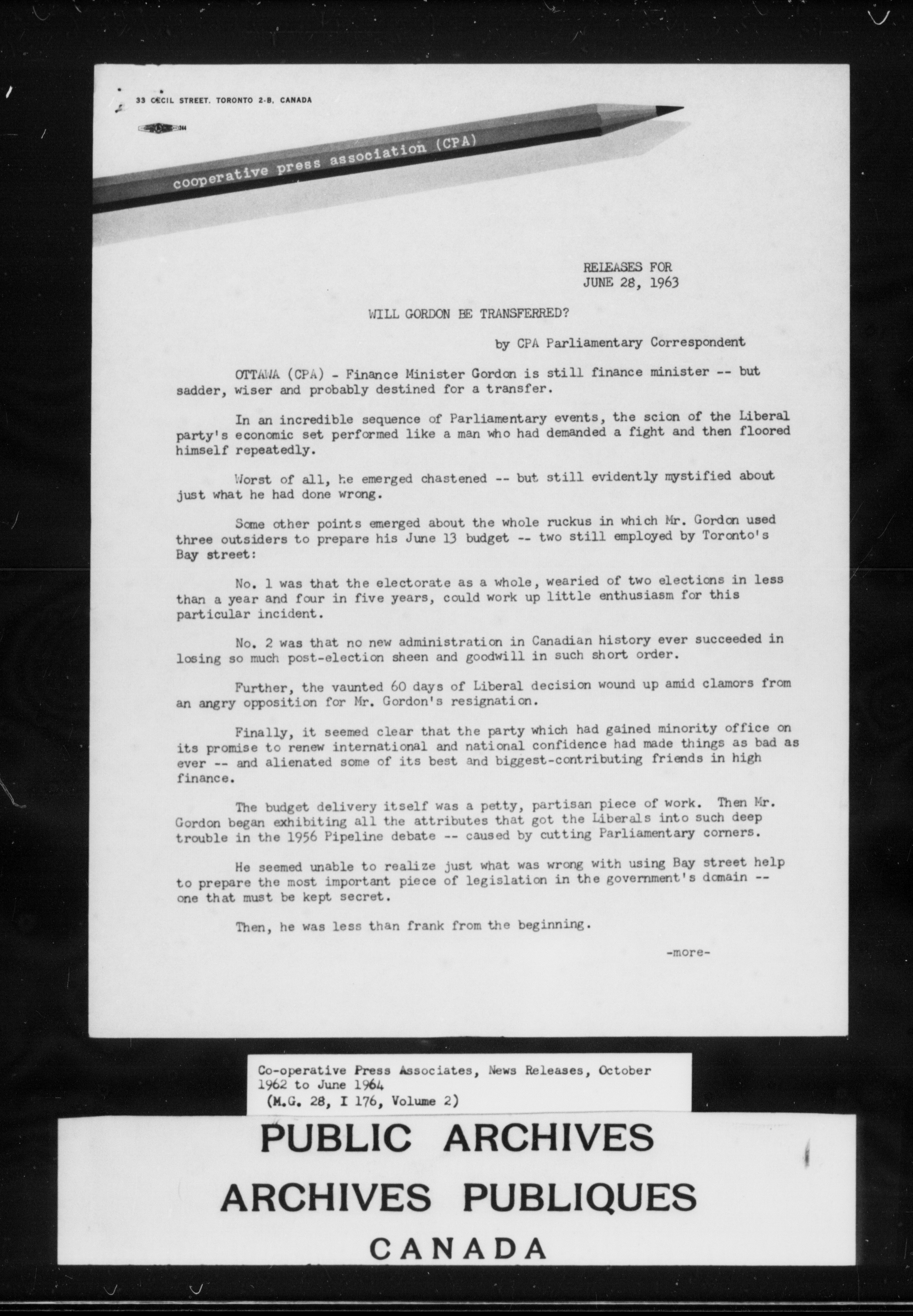 33 CECIL STREET, TORONTO 2-B, CANADA

cooperative press association (CPA)

RELEASES FOR
JUNE 28, 1963

WILL GORDON BE TRANSFERRED?

by CPA Parliamentary Correspondent

OTTAWA (CPA) - Finance Minister Gordon is still finance minister -- but sadder, wiser and probably destined for a transfer.

In an incredible sequence of Parliamentary events, the scion of the Liberal party's economic set performed like a man who had demanded a fight and then floored himself repeatedly.

Worst of all, he emerged chastened -- but still evidently mystified about just what he had done wrong.

Some other points emerged about the whole ruckus in which Mr. Gordon used three outsiders to prepare his June 13 budget -- two still employed by Toronto's Bay street:

No. 1 was that the electorate as a whole, wearied of two elections in less than a year and four in five years, could work up little enthusiasm for this particular incident.

No. 2 was that no new administration in Canadian history ever succeeded in losing so much post-election sheen and goodwill in such short order.

Further, the vaunted 60 days of Liberal decision wound up amid clamors from an angry opposition for Mr. Gordon's resignation.

Finally, it seemed clear that the party which had gained minority office on its promise to renew international and national confidence had made things as bad as ever -- and alienated some of its best and biggest-contributing friends in high finance.

The budget delivery itself was a petty, partisan piece of work. Then Mr. Gordon began exhibiting all the attributes that got the Liberals into such deep trouble in the 1956 Pipeline debate -- caused by cutting Parliamentary corners.

He seemed unable to realize just what was wrong with using Bay street help to prepare the most important piece of legislation in the government's domain -- one that must be kept secret.

Then, he was less than frank from the beginning.

-more-

Co-operative Press Associates, News Releases, October 1962 to June 1964
(M.G. 28, I 176, Volume 2)

PUBLIC ARCHIVES
ARCHIVES PUBLIQUES
CANADA